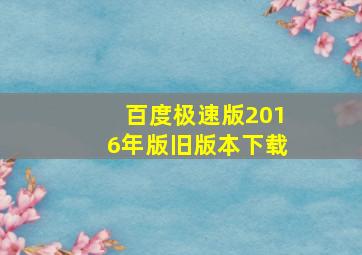 百度极速版2016年版旧版本下载